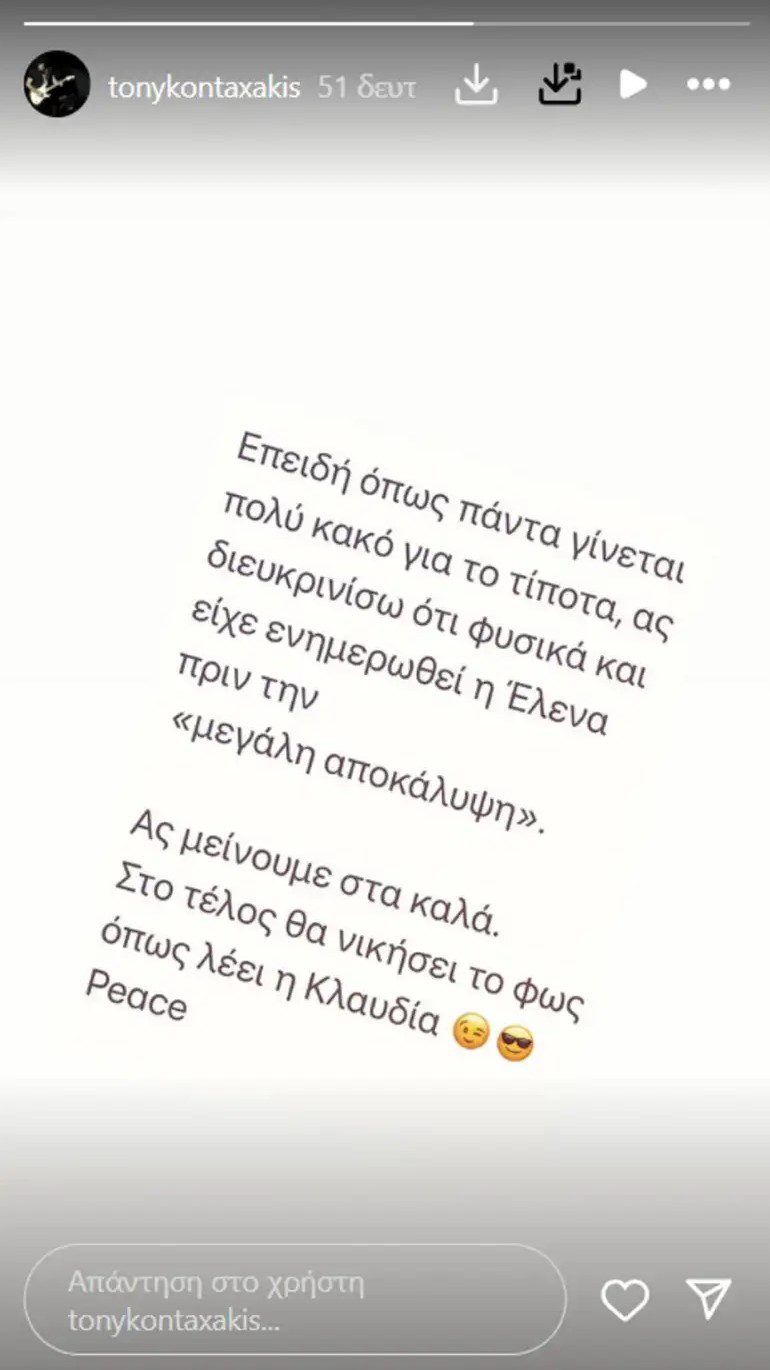 tonykontaxakis 51 δευτ

Επειδή όπως πάντα γίνεται πολύ κακό για το τίποτα, ας διευκρινίσω ότι φυσικά και είχε ενημερωθεί η Έλενα πριν την «μεγάλη αποκάλυψη».

Ας μείνουμε στα καλά. Στο τέλος θα νικήσει το φως όπως λέει η Κλαυδία 😉😎
Peace

Απάντηση στο χρήστη tonykontaxakis...